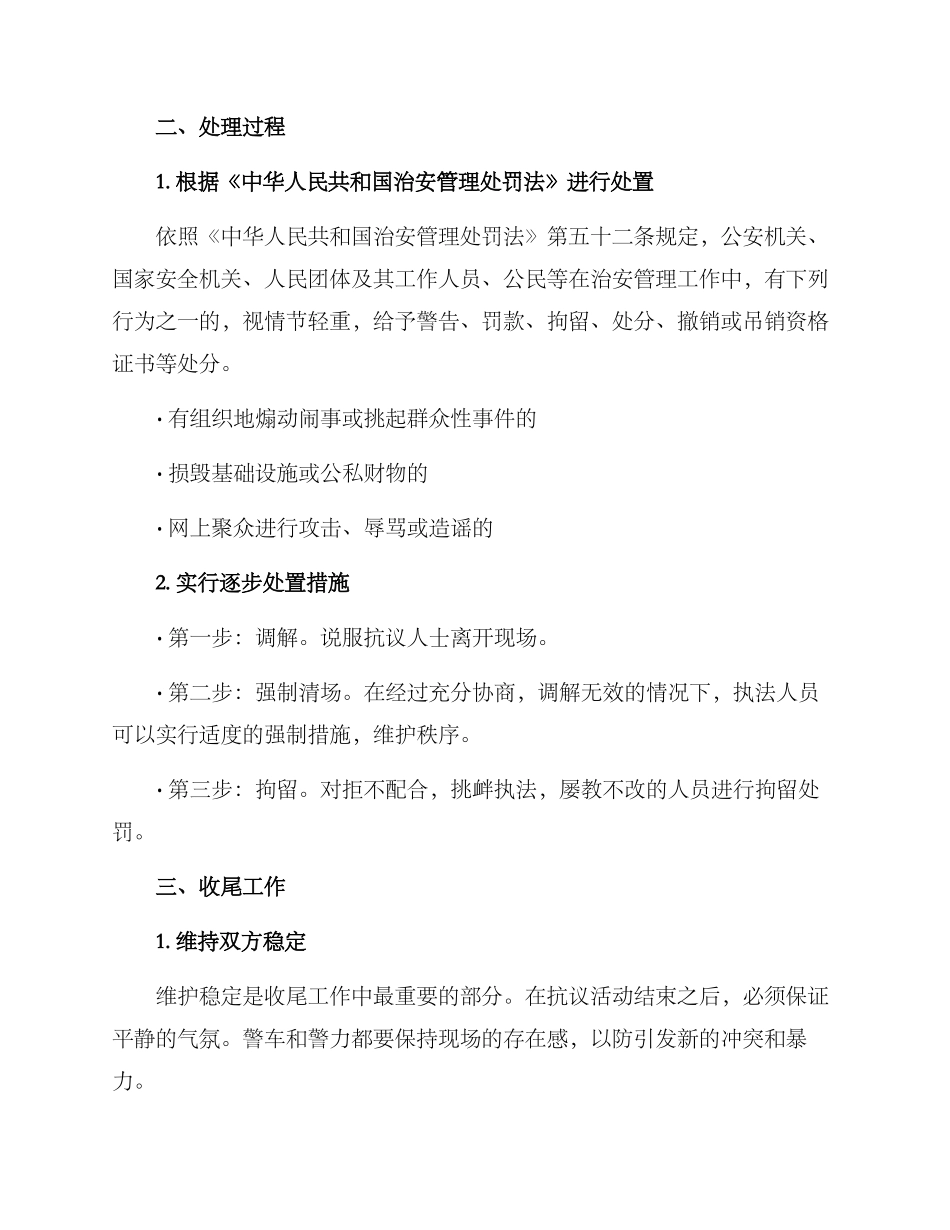 二、处理过程

1. 根据《中华人民共和国治安管理处罚法》进行处置

依照《中华人民共和国治安管理处罚法》第五十二条规定，公安机关、国家安全机关、人民团体及其工作人员、公民等在治安管理工作中，有下列行为之一的，视情节轻重，给予警告、罚款、拘留、处分、撤销或吊销资格证书等处分。

· 有组织地煽动闹事或挑起群众性事件的

· 损毁基础设施或公私财物的

· 网上聚众进行攻击、辱骂或造谣的

2. 实行逐步处置措施

· 第一步：调解。说服抗议人士离开现场。

· 第二步：强制清场。在经过充分协商，调解无效的情况下，执法人员可以实行适度的强制措施，维护秩序。

· 第三步：拘留。对拒不配合，挑衅执法，屡教不改的人员进行拘留处罚。

三、收尾工作

1. 维持双方稳定

维护稳定是收尾工作中最重要的部分。在抗议活动结束之后，必须保证平静的气氛。警车和警力都要保持现场的存在感，以防引发新的冲突和暴力。